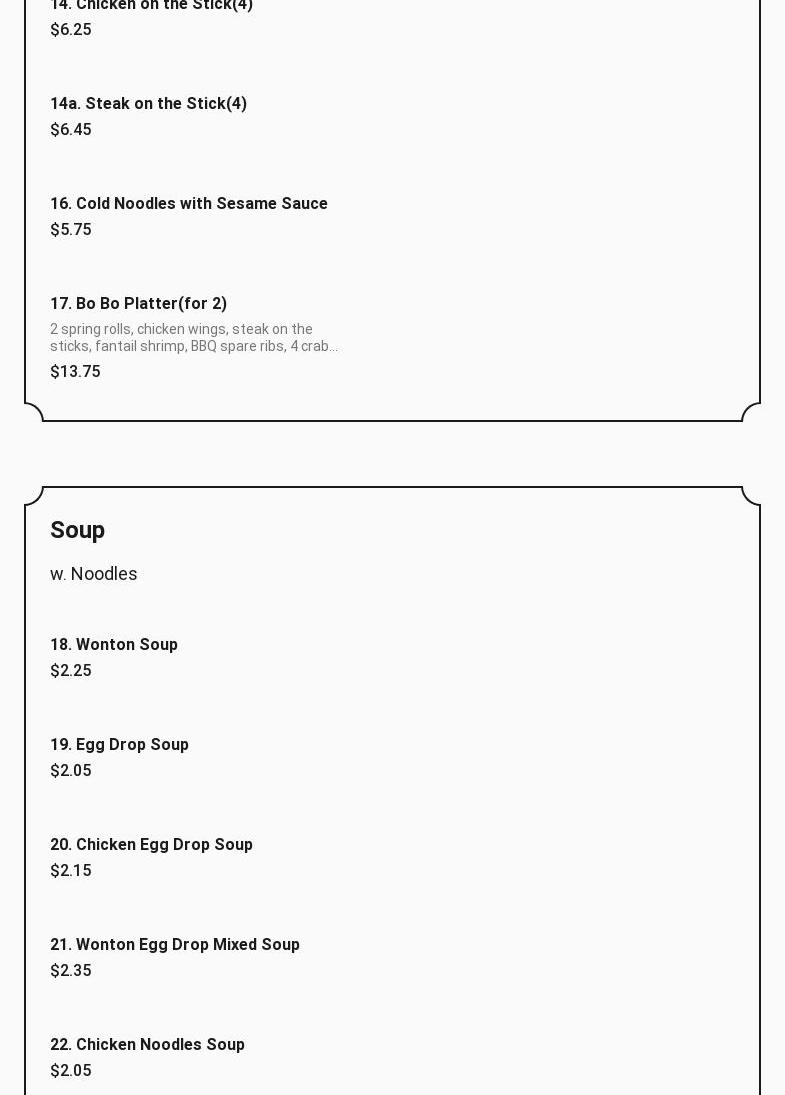 14. Chicken on the Stick(4)
$6.25

14a. Steak on the Stick(4)
$6.45

16. Cold Noodles with Sesame Sauce
$5.75

17. Bo Bo Platter(for 2)
2 spring rolls, chicken wings, steak on the sticks, fantail shrimp, BBQ spare ribs, 4 crab...
$13.75

Soup
w. Noodles

18. Wonton Soup
$2.25

19. Egg Drop Soup
$2.05

20. Chicken Egg Drop Soup
$2.15

21. Wonton Egg Drop Mixed Soup
$2.35

22. Chicken Noodles Soup
$2.05